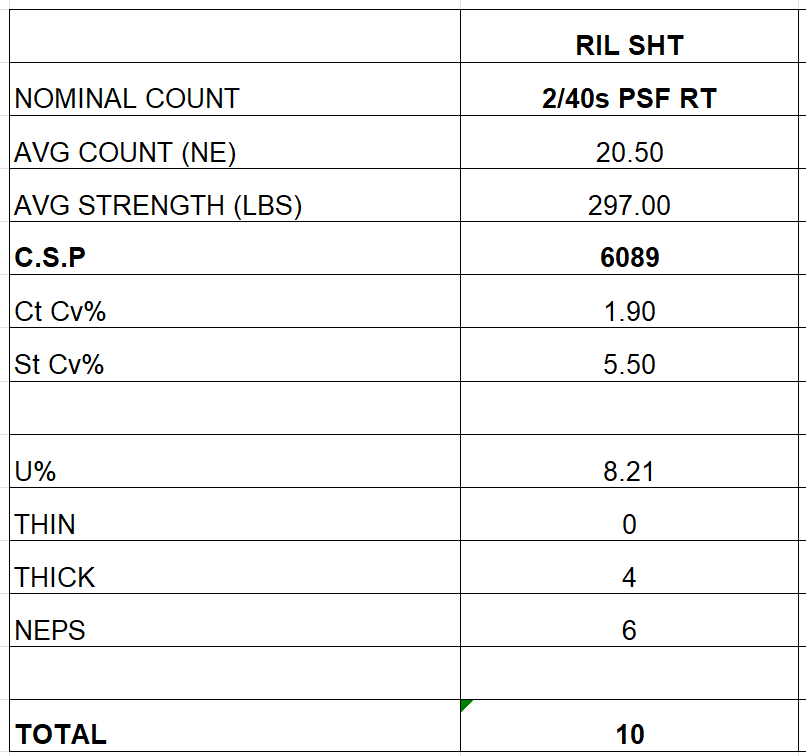 |  | RIL SHT |
|---|---|
| NOMINAL COUNT | 2/40s PSF RT |
| AVG COUNT (NE) | 20.50 |
| AVG STRENGTH (LBS) | 297.00 |
| C.S.P | 6089 |
| Ct Cv% | 1.90 |
| St Cv% | 5.50 |
|  |  |
| U% | 8.21 |
| THIN | 0 |
| THICK | 4 |
| NEPS | 6 |
|  |  |
| TOTAL | 10 |